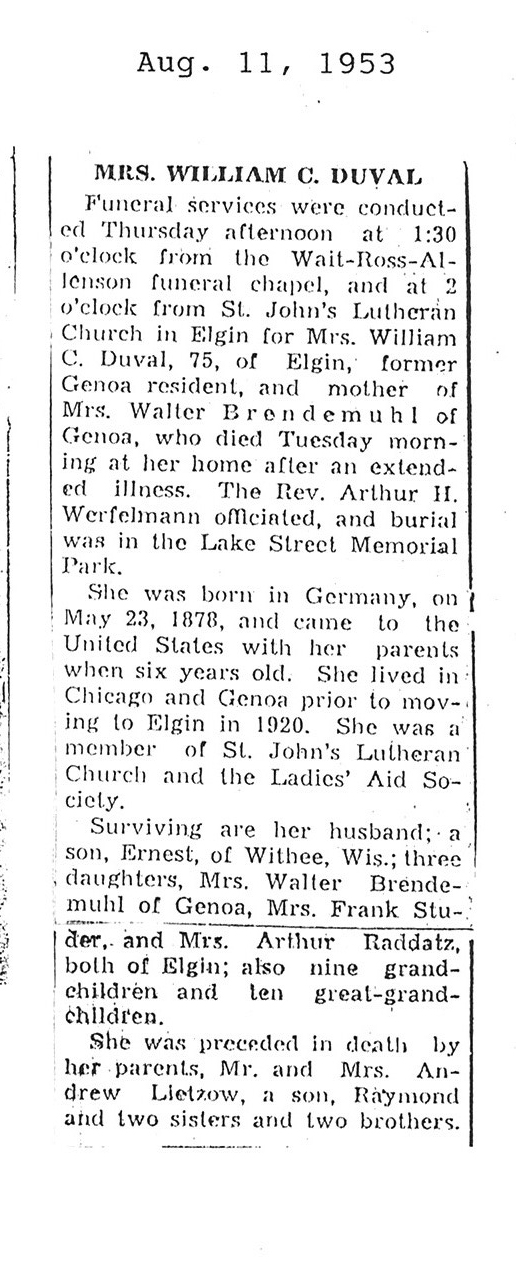 Aug. 11, 1953

MRS. WILLIAM C. DUVAL

Funeral services were conducted Thursday afternoon at 1:30 o'clock from the Wait-Ross-Allenson funeral chapel, and at 2 o'clock from St. John's Lutheran Church in Elgin for Mrs. William C. Duval, 75, of Elgin, former Genoa resident, and mother of Mrs. Walter Brendemuhl of Genoa, who died Tuesday morning at her home after an extended illness. The Rev. Arthur H. Werfelmann officiated, and burial was in the Lake Street Memorial Park.

She was born in Germany, on May 23, 1878, and came to the United States with her parents when six years old. She lived in Chicago and Genoa prior to moving to Elgin in 1920. She was a member of St. John's Lutheran Church and the Ladies' Aid Society.

Surviving are her husband; a son, Ernest, of Withee, Wis.; three daughters, Mrs. Walter Brendemuhl of Genoa, Mrs. Frank Studer, and Mrs. Arthur Raddatz, both of Elgin; also nine grandchildren and ten great-grandchildren.

She was preceded in death by her parents, Mr. and Mrs. Andrew Lietzow, a son, Raymond and two sisters and two brothers.